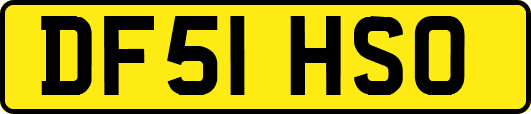 DF51 HSO